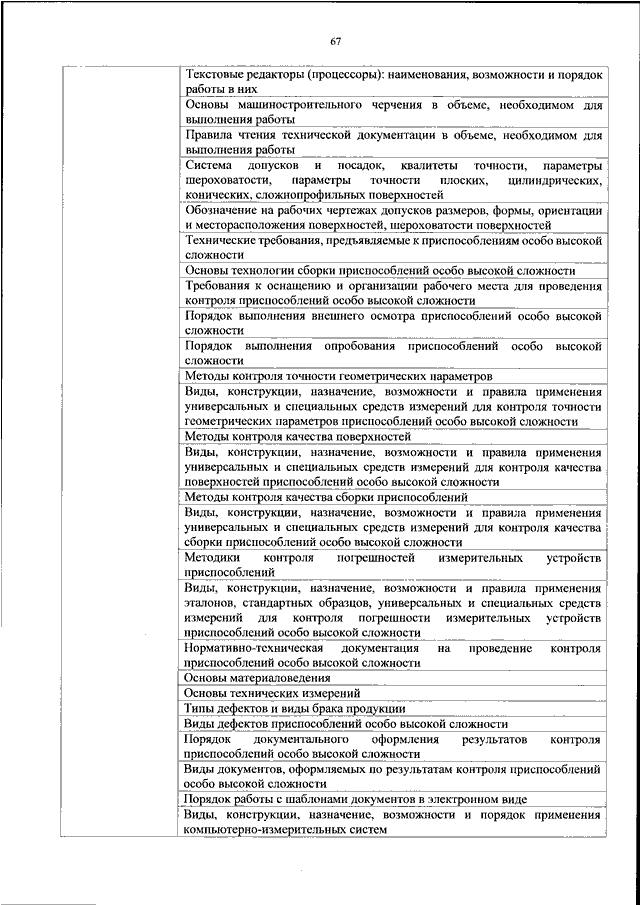 67

| | |
|---|---|
| | Текстовые редакторы (процессоры): наименования, возможности и порядок работы в них |
| | Основы машиностроительного черчения в объеме, необходимом для выполнения работы |
| | Правила чтения технической документации в объеме, необходимом для выполнения работы |
| | Система допусков и посадок, квалитеты точности, параметры шероховатости, параметры точности плоских, цилиндрических, конических, сложнопрофильных поверхностей |
| | Обозначение на рабочих чертежах допусков размеров, формы, ориентации и месторасположения поверхностей, шероховатости поверхностей |
| | Технические требования, предъявляемые к приспособлениям особо высокой сложности |
| | Основы технологии сборки приспособлений особо высокой сложности |
| | Требования к оснащению и организации рабочего места для проведения контроля приспособлений особо высокой сложности |
| | Порядок выполнения внешнего осмотра приспособлений особо высокой сложности |
| | Порядок выполнения опробования приспособлений особо высокой сложности |
| | Методы контроля точности геометрических параметров |
| | Виды, конструкции, назначение, возможности и правила применения универсальных и специальных средств измерений для контроля точности геометрических параметров приспособлений особо высокой сложности |
| | Методы контроля качества поверхностей |
| | Виды, конструкции, назначение, возможности и правила применения универсальных и специальных средств измерений для контроля качества поверхностей приспособлений особо высокой сложности |
| | Методы контроля качества сборки приспособлений |
| | Виды, конструкции, назначение, возможности и правила применения универсальных и специальных средств измерений для контроля качества сборки приспособлений особо высокой сложности |
| | Методики контроля погрешностей измерительных устройств приспособлений |
| | Виды, конструкции, назначение, возможности и правила применения эталонов, стандартных образцов, универсальных и специальных средств измерений для контроля погрешности измерительных устройств приспособлений особо высокой сложности |
| | Нормативно-техническая документация на проведение контроля приспособлений особо высокой сложности |
| | Основы материаловедения |
| | Основы технических измерений |
| | Типы дефектов и виды брака продукции |
| | Виды дефектов приспособлений особо высокой сложности |
| | Порядок документального оформления результатов контроля приспособлений особо высокой сложности |
| | Виды документов, оформляемых по результатам контроля приспособлений особо высокой сложности |
| | Порядок работы с шаблонами документов в электронном виде |
| | Виды, конструкции, назначение, возможности и порядок применения компьютерно-измерительных систем |